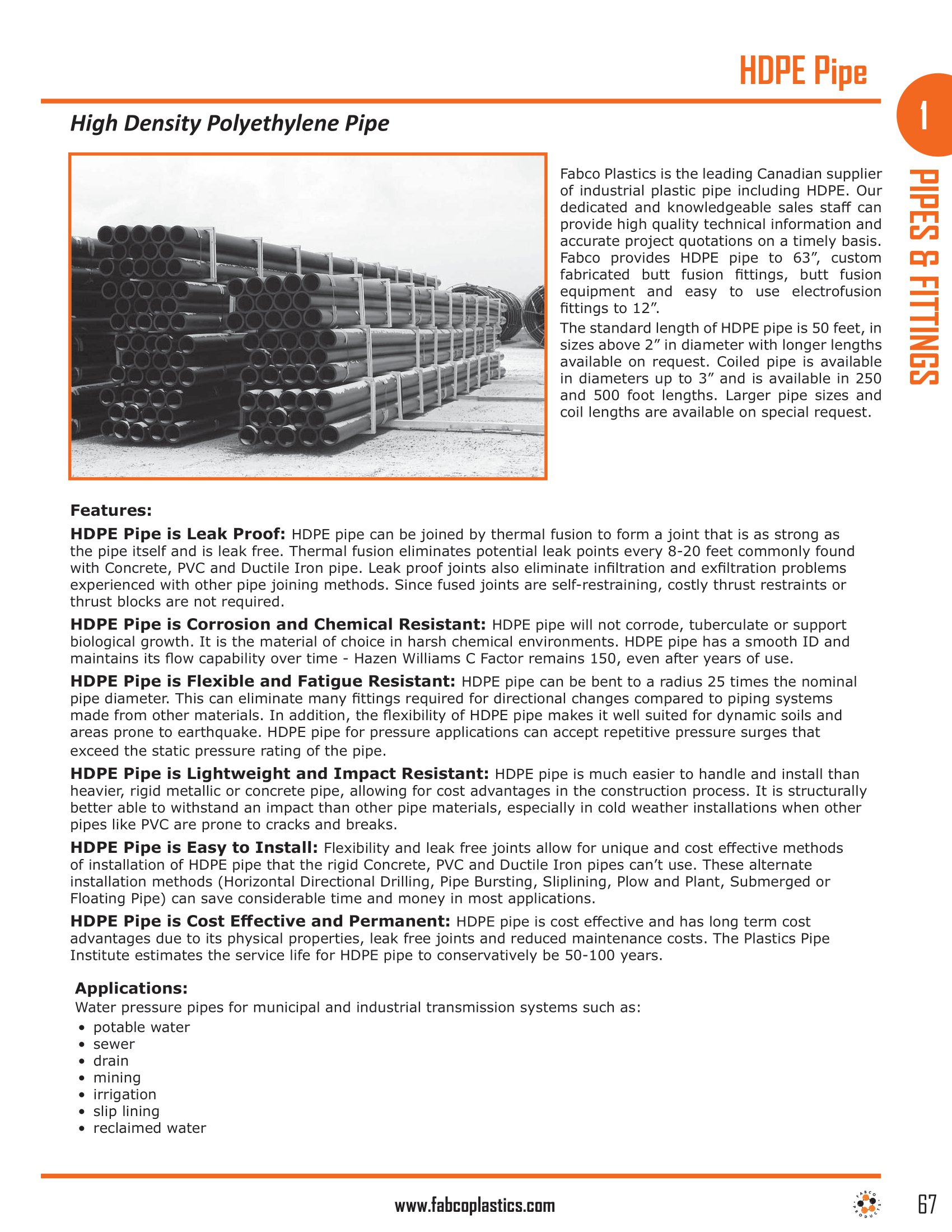 HDPE Pipe

1

PIPES & FITTINGS

High Density Polyethylene Pipe

Fabco Plastics is the leading Canadian supplier of industrial plastic pipe including HDPE. Our dedicated and knowledgeable sales staff can provide high quality technical information and accurate project quotations on a timely basis. Fabco provides HDPE pipe to 63”, custom fabricated butt fusion fittings, butt fusion equipment and easy to use electrofusion fittings to 12”.

The standard length of HDPE pipe is 50 feet, in sizes above 2” in diameter with longer lengths available on request. Coiled pipe is available in diameters up to 3” and is available in 250 and 500 foot lengths. Larger pipe sizes and coil lengths are available on special request.

Features:

HDPE Pipe is Leak Proof: HDPE pipe can be joined by thermal fusion to form a joint that is as strong as the pipe itself and is leak free. Thermal fusion eliminates potential leak points every 8-20 feet commonly found with Concrete, PVC and Ductile Iron pipe. Leak proof joints also eliminate infiltration and exfiltration problems experienced with other pipe joining methods. Since fused joints are self-restraining, costly thrust restraints or thrust blocks are not required.

HDPE Pipe is Corrosion and Chemical Resistant: HDPE pipe will not corrode, tuberculate or support biological growth. It is the material of choice in harsh chemical environments. HDPE pipe has a smooth ID and maintains its flow capability over time - Hazen Williams C Factor remains 150, even after years of use.

HDPE Pipe is Flexible and Fatigue Resistant: HDPE pipe can be bent to a radius 25 times the nominal pipe diameter. This can eliminate many fittings required for directional changes compared to piping systems made from other materials. In addition, the flexibility of HDPE pipe makes it well suited for dynamic soils and areas prone to earthquake. HDPE pipe for pressure applications can accept repetitive pressure surges that exceed the static pressure rating of the pipe.

HDPE Pipe is Lightweight and Impact Resistant: HDPE pipe is much easier to handle and install than heavier, rigid metallic or concrete pipe, allowing for cost advantages in the construction process. It is structurally better able to withstand an impact than other pipe materials, especially in cold weather installations when other pipes like PVC are prone to cracks and breaks.

HDPE Pipe is Easy to Install: Flexibility and leak free joints allow for unique and cost effective methods of installation of HDPE pipe that the rigid Concrete, PVC and Ductile Iron pipes can’t use. These alternate installation methods (Horizontal Directional Drilling, Pipe Bursting, Sliplining, Plow and Plant, Submerged or Floating Pipe) can save considerable time and money in most applications.

HDPE Pipe is Cost Effective and Permanent: HDPE pipe is cost effective and has long term cost advantages due to its physical properties, leak free joints and reduced maintenance costs. The Plastics Pipe Institute estimates the service life for HDPE pipe to conservatively be 50-100 years.

Applications:
Water pressure pipes for municipal and industrial transmission systems such as:
• potable water
• sewer
• drain
• mining
• irrigation
• slip lining
• reclaimed water

www.fabcoplastics.com

FABCO PRODUCTS

67